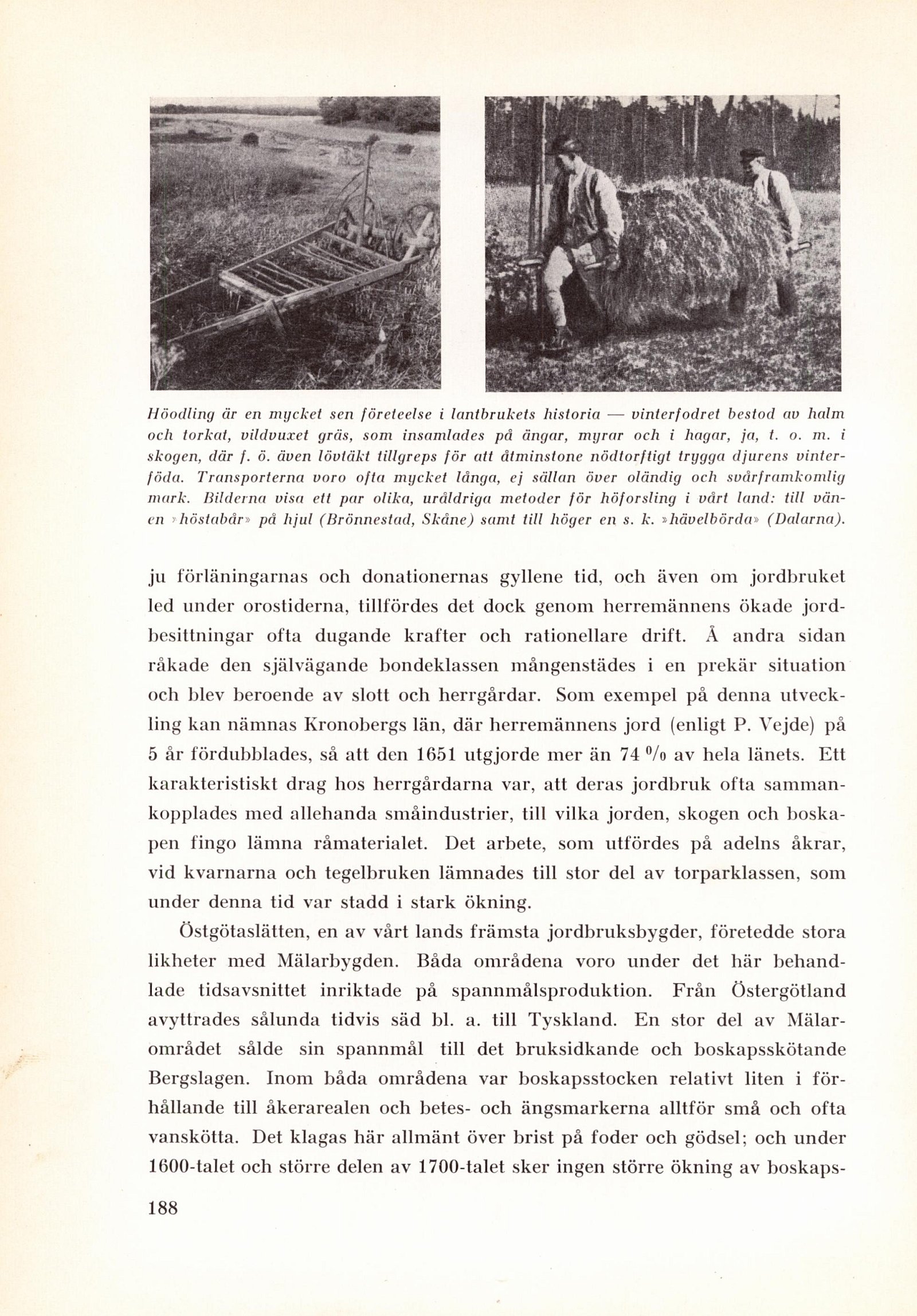 Höodling är en mycket sen företeelse i lantbrukets historia — vinterfodret bestod av halm och torkat, vildvuxet gräs, som insamlades på ängar, myrar och i hagar, ja, t. o. m. i skogen, där f. ö. även lövtäkt tillgreps för att åtminstone nödtorftigt trygga djurens vinterföda. Transporterna voro ofta mycket långa, ej sällan över oländig och svårframkomlig mark. Bilderna visa ett par olika, uråldriga metoder för höforsling i vårt land: till vänen »höstabår» på hjul (Brönnestad, Skåne) samt till höger en s. k. »hävelbörda» (Dalarna).

ju förläningarnas och donationernas gyllene tid, och även om jordbruket led under orostiderna, tillfördes det dock genom herremännens ökade jordbesittningar ofta dugande krafter och rationellare drift. Å andra sidan råkade den självägande bondeklassen mångenstädes i en prekär situation och blev beroende av slott och herrgårdar. Som exempel på denna utveckling kan nämnas Kronobergs län, där herremännens jord (enligt P. Vejde) på 5 år fördubblades, så att den 1651 utgjorde mer än 74 % av hela länets. Ett karakteristiskt drag hos herrgårdarna var, att deras jordbruk ofta sammankopplades med allehanda småindustrier, till vilka jorden, skogen och boskapen fingo lämna råmaterialet. Det arbete, som utfördes på adelns åkrar, vid kvarnarna och tegelbruken lämnades till stor del av torparklassen, som under denna tid var stadd i stark ökning.

Östgötaslätten, en av vårt lands främsta jordbruksbygder, företedde stora likheter med Mälarbygden. Båda områdena voro under det här behandlade tidsavsnittet inriktade på spannmålsproduktion. Från Östergötland avyttrades sålunda tidvis säd bl. a. till Tyskland. En stor del av Mälarområdet sålde sin spannmål till det bruksidkande och boskapsskötande Bergslagen. Inom båda områdena var boskapsstocken relativt liten i förhållande till åkerarealen och betes- och ängsmarkerna alltför små och ofta vanskötta. Det klagas här allmänt över brist på foder och gödsel; och under 1600-talet och större delen av 1700-talet sker ingen större ökning av boskaps-

188